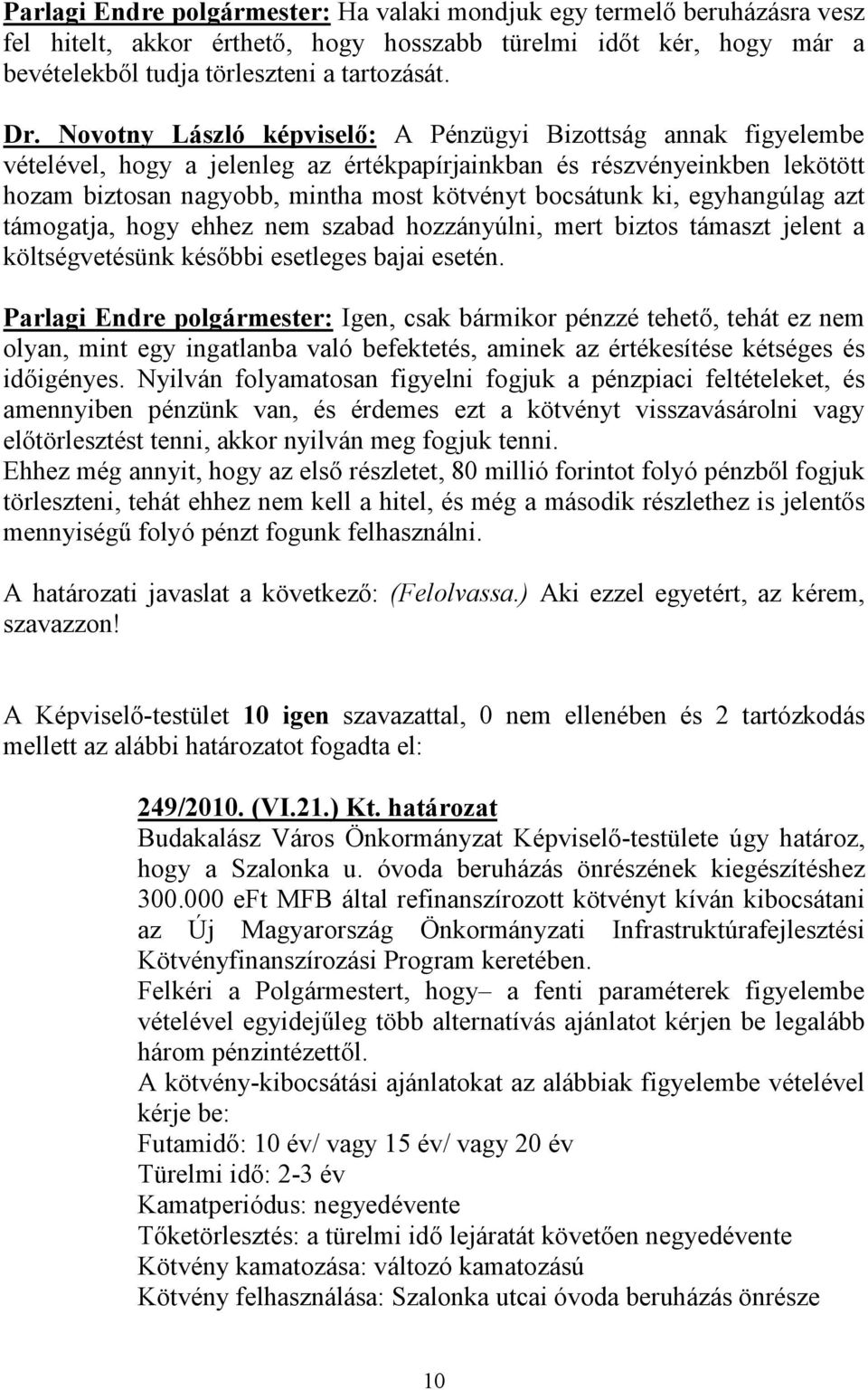 Parlagi Endre polgármester: Ha valaki mondjuk egy termelő beruházásra vesz fel hitelt, akkor érthető, hogy hosszabb türelmi időt kér, hogy már a bevételekből tudja törleszteni a tartozását.

Dr. Novotny László képviselő: A Pénzügyi Bizottság annak figyelembe vételével, hogy a jelenleg az értékpapírjainkban és részvényeinkben lekötött hozam biztosan nagyobb, mintha most kötvényt bocsátunk ki, egyhangúlag azt támogatja, hogy ehhez nem szabad hozzányúlni, mert biztos támaszt jelent a költségvetésünk későbbi esetleges bajai esetén.

Parlagi Endre polgármester: Igen, csak bármikor pénzzé tehető, tehát ez nem olyan, mint egy ingatlanba való befektetés, aminek az értékesítése kétséges és időigényes. Nyilván folyamatosan figyelni fogjuk a pénzpiaci feltételeket, és amennyiben pénzünk van, és érdemes ezt a kötvényt visszavásárolni vagy előtörlesztést tenni, akkor nyilván meg fogjuk tenni.
Ehhez még annyit, hogy az első részletet, 80 millió forintot folyó pénzből fogjuk törleszteni, tehát ehhez nem kell a hitel, és még a második részlethez is jelentős mennyiségű folyó pénzt fogunk felhasználni.

A határozati javaslat a következő: (Felolvassa.) Aki ezzel egyetért, az kérem, szavazzon!

A Képviselő-testület 10 igen szavazattal, 0 nem ellenében és 2 tartózkodás mellett az alábbi határozatot fogadta el:

249/2010. (VI.21.) Kt. határozat
Budakalász Város Önkormányzat Képviselő-testülete úgy határoz, hogy a Szalonka u. óvoda beruházás önrészének kiegészítéshez 300.000 eFt MFB által refinanszírozott kötvényt kíván kibocsátani az Új Magyarország Önkormányzati Infrastruktúrafejlesztési Kötvényfinanszírozási Program keretében.
Felkéri a Polgármestert, hogy– a fenti paraméterek figyelembe vételével egyidejűleg több alternatívás ajánlatot kérjen be legalább három pénzintézettől.
A kötvény-kibocsátási ajánlatokat az alábbiak figyelembe vételével kérje be:
Futamidő: 10 év/ vagy 15 év/ vagy 20 év
Türelmi idő: 2-3 év
Kamatperiódus: negyedévente
Tőketörlesztés: a türelmi idő lejáratát követően negyedévente
Kötvény kamatozása: változó kamatozású
Kötvény felhasználása: Szalonka utcai óvoda beruházás önrésze

10